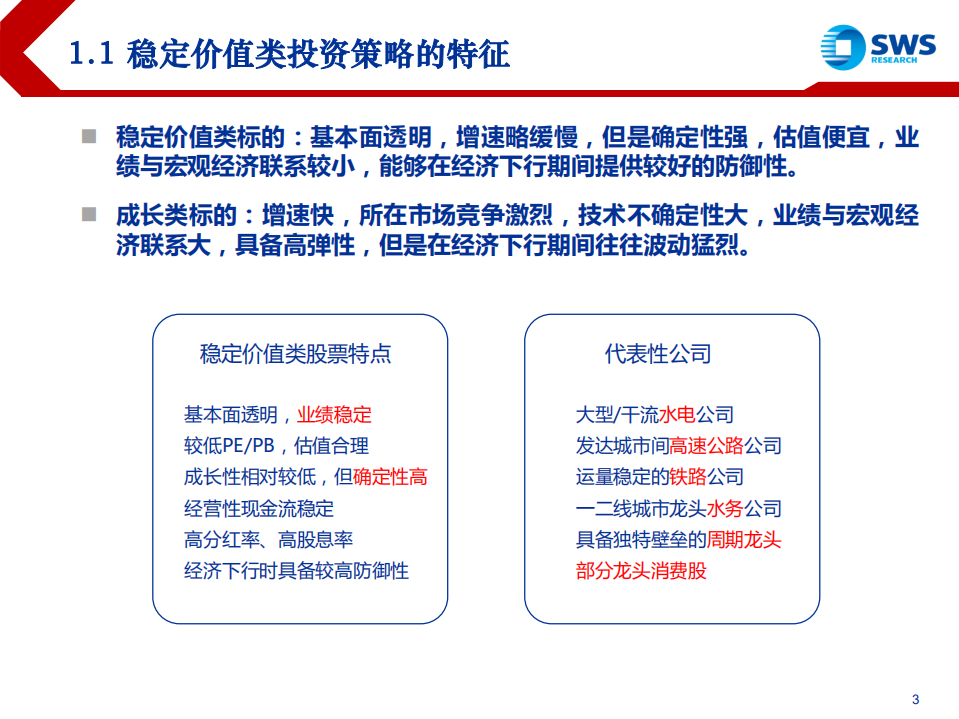 1.1 稳定价值类投资策略的特征

SWS
RESEARCH

稳定价值类标的：基本面透明，增速略缓慢，但是确定性强，估值便宜，业绩与宏观经济联系较小，能够在经济下行期间提供较好的防御性。

成长类标的：增速快，所在市场竞争激烈，技术不确定性大，业绩与宏观经济联系大，具备高弹性，但是在经济下行期间往往波动猛烈。

稳定价值类股票特点

基本面透明，业绩稳定
较低PE/PB，估值合理
成长性相对较低，但确定性高
经营性现金流稳定
高分红率、高股息率
经济下行时具备较高防御性

代表性公司

大型/干流水电公司
发达城市间高速公路公司
运量稳定的铁路公司
一二线城市龙头水务公司
具备独特壁垒的周期龙头
部分龙头消费股

3